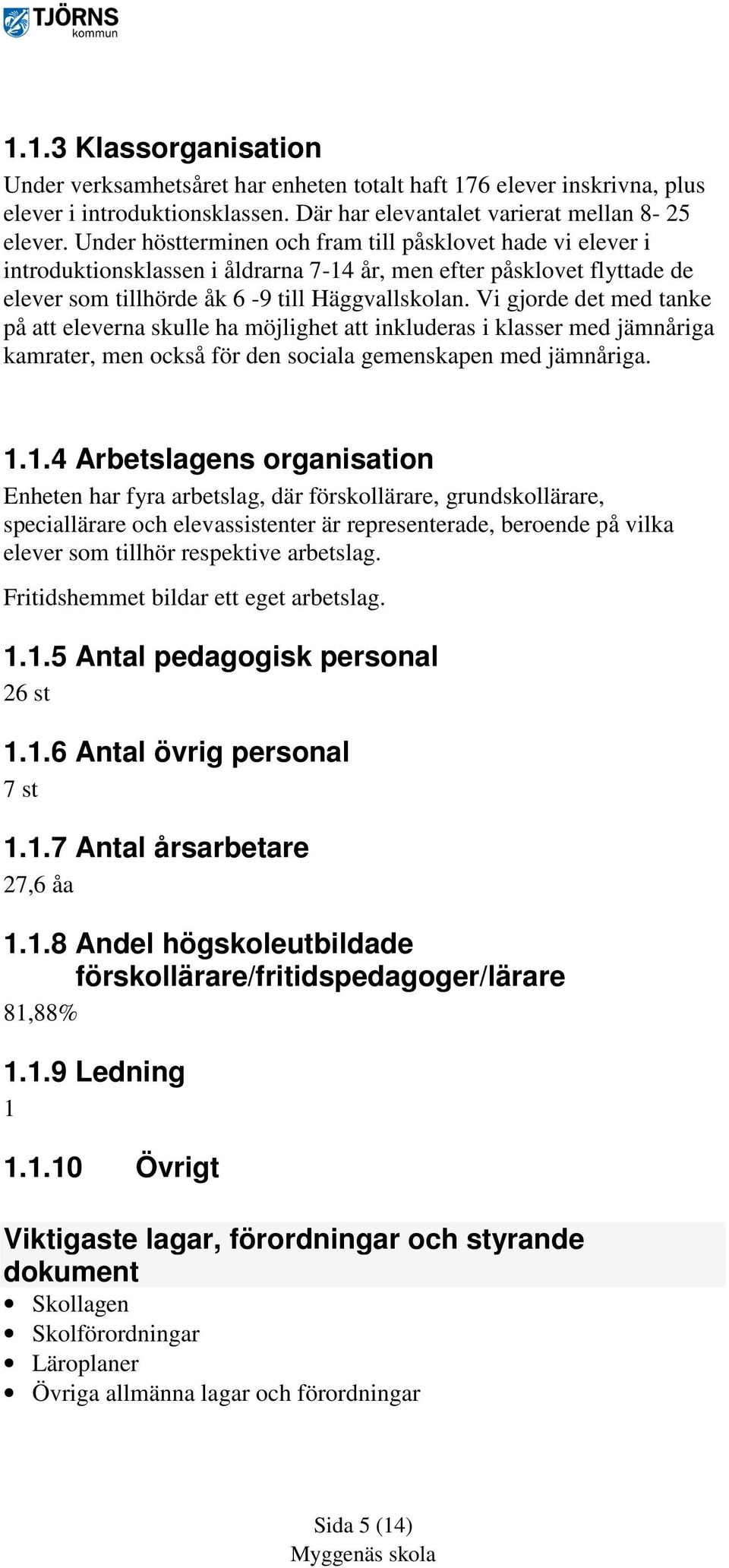 TJÖRNS kommun

1.1.3 Klassorganisation
Under verksamhetsåret har enheten totalt haft 176 elever inskrivna, plus elever i introduktionsklassen. Där har elevantalet varierat mellan 8- 25 elever. Under höstterminen och fram till påsklovet hade vi elever i introduktionsklassen i åldrarna 7-14 år, men efter påsklovet flyttade de elever som tillhörde åk 6 -9 till Häggvallskolan. Vi gjorde det med tanke på att eleverna skulle ha möjlighet att inkluderas i klasser med jämnåriga kamrater, men också för den sociala gemenskapen med jämnåriga.

1.1.4 Arbetslagens organisation
Enheten har fyra arbetslag, där förskollärare, grundskollärare, speciallärare och elevassistenter är representerade, beroende på vilka elever som tillhör respektive arbetslag.

Fritidshemmet bildar ett eget arbetslag.

1.1.5 Antal pedagogisk personal
26 st

1.1.6 Antal övrig personal
7 st

1.1.7 Antal årsarbetare
27,6 åa

1.1.8 Andel högskoleutbildade förskollärare/fritidspedagoger/lärare
81,88%

1.1.9 Ledning
1

1.1.10 Övrigt

Viktigaste lagar, förordningar och styrande dokument
• Skollagen
• Skolförordningar
• Läroplaner
• Övriga allmänna lagar och förordningar

Sida 5 (14)
Myggenäs skola